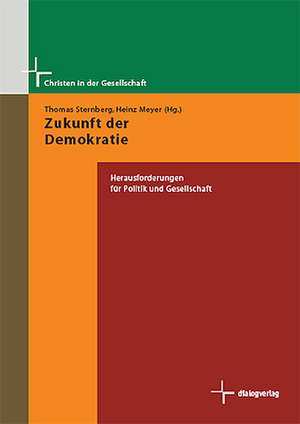 Christen in der Gesellschaft

Thomas Sternberg, Heinz Meyer (Hg.)

Zukunft der Demokratie

Herausforderungen für Politik und Gesellschaft

dialogverlag